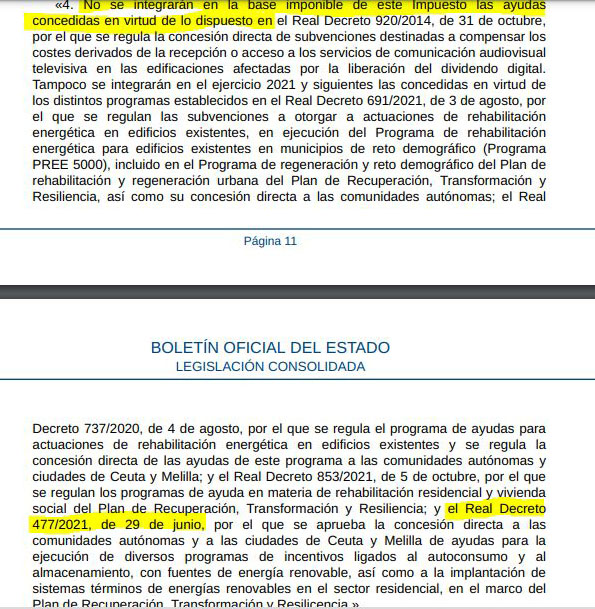 «4. No se integrarán en la base imponible de este Impuesto las ayudas concedidas en virtud de lo dispuesto en el Real Decreto 920/2014, de 31 de octubre, por el que se regula la concesión directa de subvenciones destinadas a compensar los costes derivados de la recepción o acceso a los servicios de comunicación audiovisual televisiva en las edificaciones afectadas por la liberación del dividendo digital. Tampoco se integrarán en el ejercicio 2021 y siguientes las concedidas en virtud de los distintos programas establecidos en el Real Decreto 691/2021, de 3 de agosto, por el que se regulan las subvenciones a otorgar a actuaciones de rehabilitación energética en edificios existentes, en ejecución del Programa de rehabilitación energética para edificios existentes en municipios de reto demográfico (Programa PREE 5000), incluido en el Programa de regeneración y reto demográfico del Plan de rehabilitación y regeneración urbana del Plan de Recuperación, Transformación y Resiliencia, así como su concesión directa a las comunidades autónomas; el Real

Página 11

BOLETÍN OFICIAL DEL ESTADO
LEGISLACIÓN CONSOLIDADA

Decreto 737/2020, de 4 de agosto, por el que se regula el programa de ayudas para actuaciones de rehabilitación energética en edificios existentes y se regula la concesión directa de las ayudas de este programa a las comunidades autónomas y ciudades de Ceuta y Melilla; y el Real Decreto 853/2021, de 5 de octubre, por el que se regulan los programas de ayuda en materia de rehabilitación residencial y vivienda social del Plan de Recuperación, Transformación y Resiliencia; y el Real Decreto 477/2021, de 29 de junio, por el que se aprueba la concesión directa a las comunidades autónomas y a las ciudades de Ceuta y Melilla de ayudas para la ejecución de diversos programas de incentivos ligados al autoconsumo y al almacenamiento, con fuentes de energía renovable, así como a la implantación de sistemas términos de energías renovables en el sector residencial, en el marco del Plan de Recuperación, Transformación y Resiliencia.»